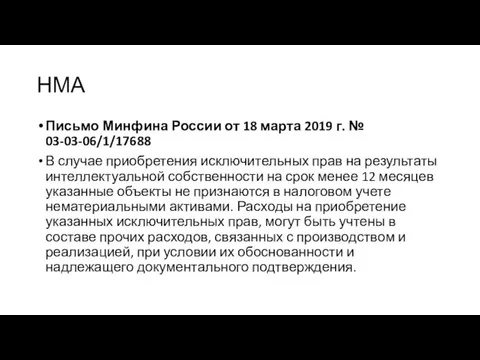 НМА

• Письмо Минфина России от 18 марта 2019 г. № 03-03-06/1/17688

• В случае приобретения исключительных прав на результаты интеллектуальной собственности на срок менее 12 месяцев указанные объекты не признаются в налоговом учете нематериальными активами. Расходы на приобретение указанных исключительных прав, могут быть учтены в составе прочих расходов, связанных с производством и реализацией, при условии их обоснованности и надлежащего документального подтверждения.